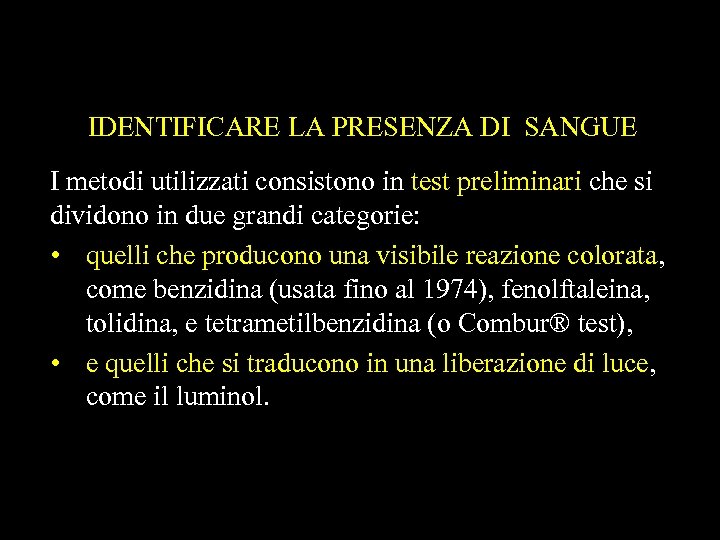 IDENTIFICARE LA PRESENZA DI SANGUE

I metodi utilizzati consistono in test preliminari che si dividono in due grandi categorie:

• quelli che producono una visibile reazione colorata, come benzidina (usata fino al 1974), fenolftaleina, tolidina, e tetrametilbenzidina (o Combur® test),

• e quelli che si traducono in una liberazione di luce, come il luminol.